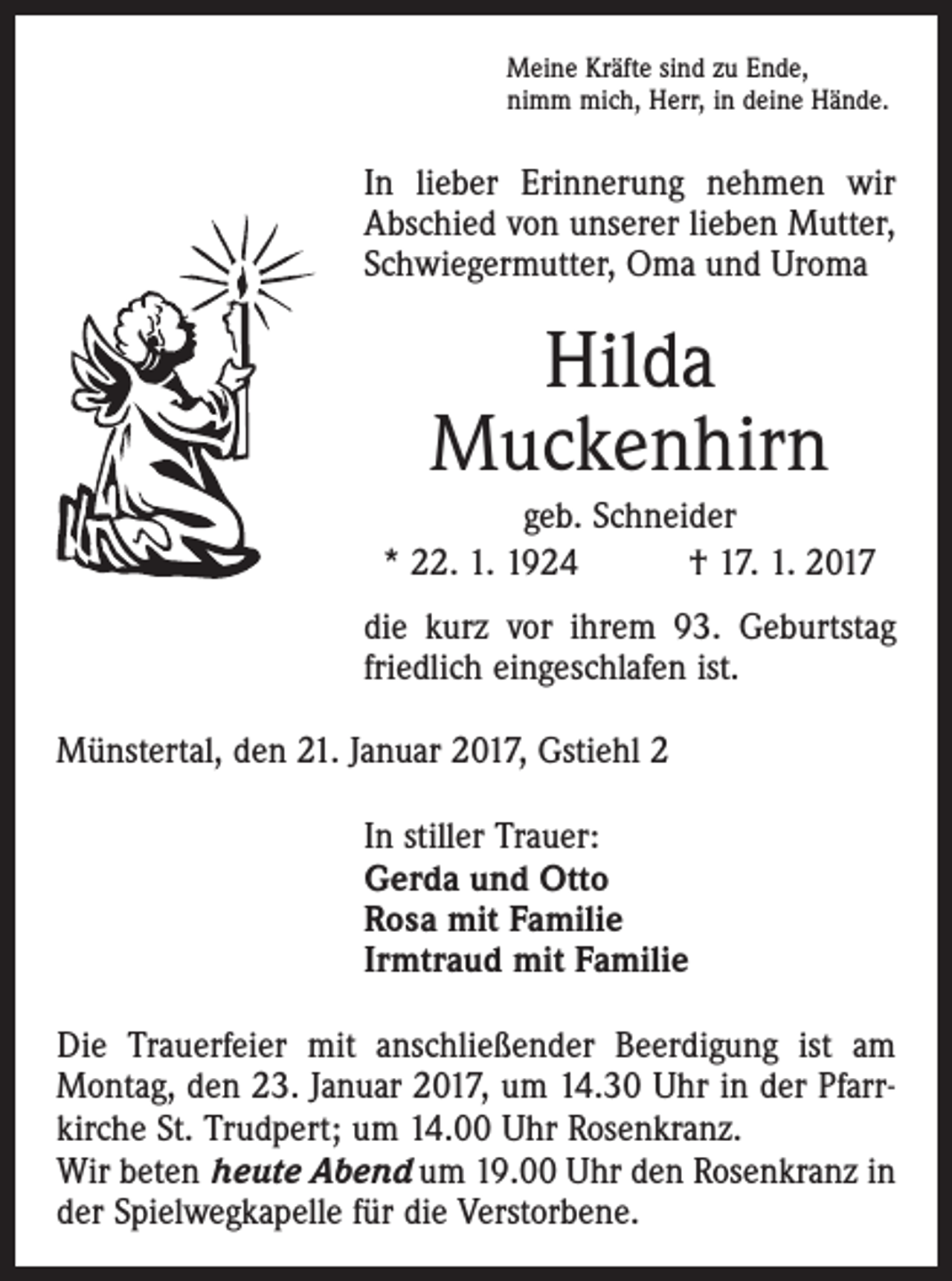 Meine Kräfte sind zu Ende,
nimm mich, Herr, in deine Hände.

In lieber Erinnerung nehmen wir Abschied von unserer lieben Mutter, Schwiegermutter, Oma und Uroma

Hilda
Muckenhirn

geb. Schneider

* 22. 1. 1924 † 17. 1. 2017

die kurz vor ihrem 93. Geburtstag friedlich eingeschlafen ist.

Münstertal, den 21. Januar 2017, Gstiehl 2

In stiller Trauer:
Gerda und Otto
Rosa mit Familie
Irmtraud mit Familie

Die Trauerfeier mit anschließender Beerdigung ist am Montag, den 23. Januar 2017, um 14.30 Uhr in der Pfarrkirche St. Trudpert; um 14.00 Uhr Rosenkranz.
Wir beten heute Abend um 19.00 Uhr den Rosenkranz in der Spielwegkapelle für die Verstorbene.